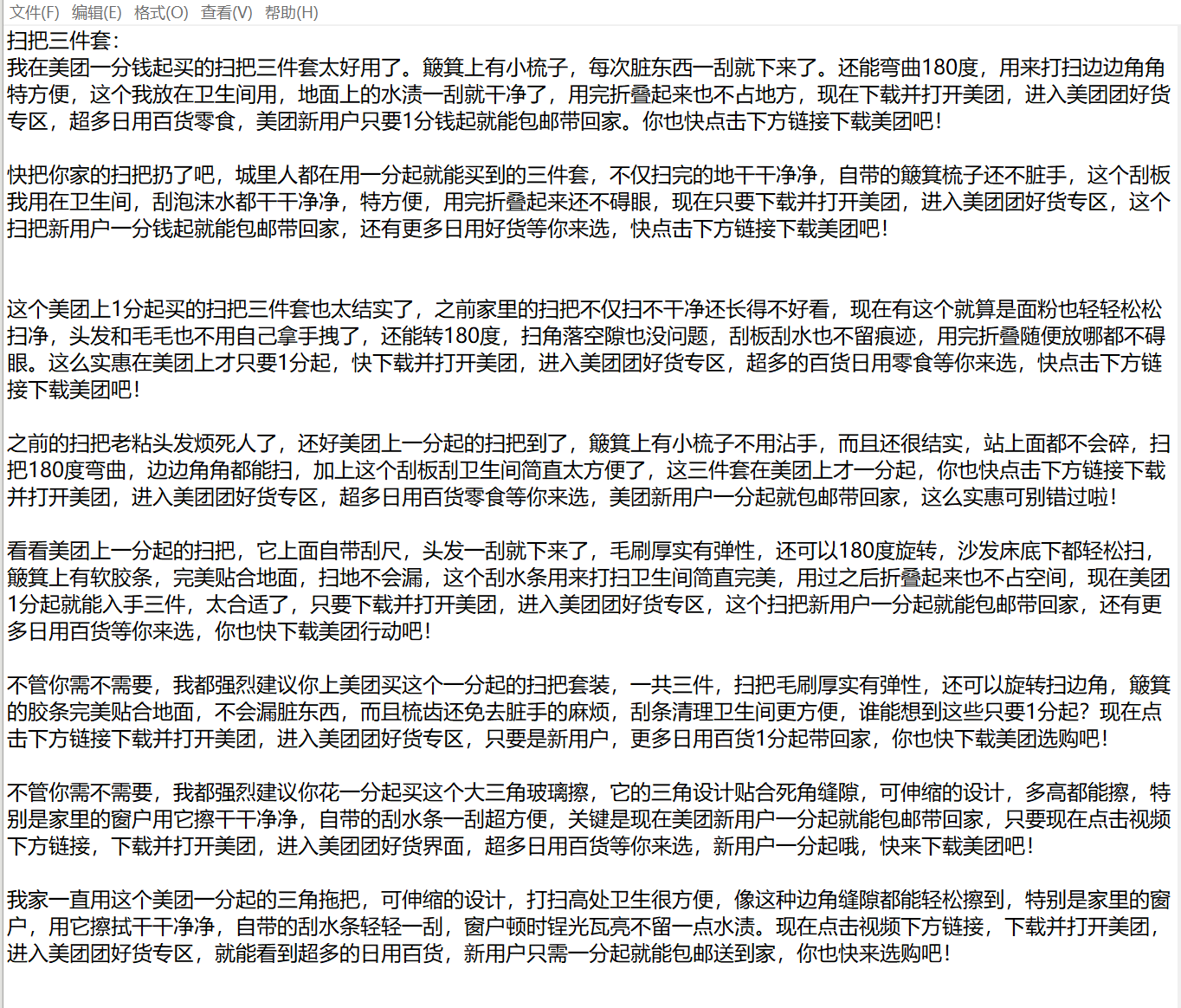 文件(F) 编辑(E) 格式(O) 查看(V) 帮助(H)

扫把三件套：
我在美团一分钱起买的扫把三件套太好用了。簸箕上有小梳子，每次脏东西一刮就下来了。还能弯曲180度，用来打扫边边角角特方便，这个我放在卫生间用，地面上的水渍一刮就干净了，用完折叠起来也不占地方，现在下载并打开美团，进入美团团好货专区，超多日用百货零食，美团新用户只要1分钱起就能包邮带回家。你也快点击下方链接下载美团吧！

快把你家的扫把扔了吧，城里人都在用一分起就能买到的三件套，不仅扫完的地干干净净，自带的簸箕梳子还不脏手，这个刮板我用在卫生间，刮泡沫水都干干净净，特方便，用完折叠起来还不碍眼，现在只要下载并打开美团，进入美团团好货专区，这个扫把新用户一分钱起就能包邮带回家，还有更多日用好货等你来选，快点击下方链接下载美团吧！

这个美团上1分起买的扫把三件套也太结实了，之前家里的扫把不仅扫不干净还长得不好看，现在有这个就算是面粉也轻轻松松扫净，头发和毛毛也不用自己拿手拽了，还能转180度，扫角落空隙也没问题，刮板刮水也不留痕迹，用完折叠随便放哪都不碍眼。这么实惠在美团上才只要1分起，快下载并打开美团，进入美团团好货专区，超多的百货日用零食等你来选，快点击下方链接下载美团吧！

之前的扫把老粘头发烦死人了，还好美团上一分起的扫把到了，簸箕上有小梳子不用沾手，而且还很结实，站上面都不会碎，扫把180度弯曲，边边角角都能扫，加上这个刮板刮卫生间简直太方便了，这三件套在美团上才一分起，你也快点击下方链接下载并打开美团，进入美团团好货专区，超多日用百货零食等你来选，美团新用户一分起就包邮带回家，这么实惠可别错过啦！

看看美团上一分起的扫把，它上面自带刮尺，头发一刮就下来了，毛刷厚实有弹性，还可以180度旋转，沙发床底下都轻松扫，簸箕上有软胶条，完美贴合地面，扫地不会漏，这个刮水条用来打扫卫生间简直完美，用过之后折叠起来也不占空间，现在美团1分起就能入手三件，太合适了，只要下载并打开美团，进入美团团好货专区，这个扫把新用户一分起就能包邮带回家，还有更多日用百货等你来选，你也快下载美团行动吧！

不管你需不需要，我都强烈建议你上美团买这个一分起的扫把套装，一共三件，扫把毛刷厚实有弹性，还可以旋转扫边角，簸箕的胶条完美贴合地面，不会漏脏东西，而且梳齿还免去脏手的麻烦，刮条清理卫生间更方便，谁能想到这些只要1分起？现在点击下方链接下载并打开美团，进入美团团好货专区，只要是新用户，更多日用百货1分起带回家，你也快下载美团选购吧！

不管你需不需要，我都强烈建议你花一分起买这个大三角玻璃擦，它的三角设计贴合死角缝隙，可伸缩的设计，多高都能擦，特别是家里的窗户用它擦干干净净，自带的刮水条一刮超方便，关键是现在美团新用户一分起就能包邮带回家，只要现在点击视频下方链接，下载并打开美团，进入美团团好货界面，超多日用百货等你来选，新用户一分起哦，快来下载美团吧！

我家一直用这个美团一分起的三角拖把，可伸缩的设计，打扫高处卫生很方便，像这种边角缝隙都能轻松擦到，特别是家里的窗户，用它擦拭干干净净，自带的刮水条轻轻一刮，窗户顿时锃光瓦亮不留一点水渍。现在点击视频下方链接，下载并打开美团，进入美团团好货专区，就能看到超多的日用百货，新用户只需一分起就能包邮送到家，你也快来选购吧！